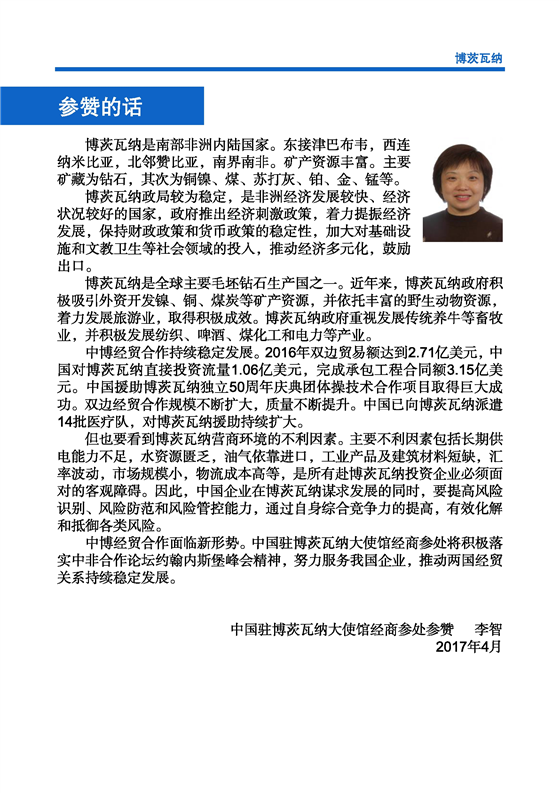 博茨瓦纳

参赞的话

博茨瓦纳是南部非洲内陆国家。东接津巴布韦，西连纳米比亚，北邻赞比亚，南界南非。矿产资源丰富。主要矿藏为钻石，其次为铜镍、煤、苏打灰、铂、金、锰等。

博茨瓦纳政局较为稳定，是非洲经济发展较快、经济状况较好的国家，政府推出经济刺激政策，着力提振经济发展，保持财政政策和货币政策的稳定性，加大对基础设施和文教卫生等社会领域的投入，推动经济多元化，鼓励出口。

博茨瓦纳是全球主要毛坯钻石生产国之一。近年来，博茨瓦纳政府积极吸引外资开发镍、铜、煤炭等矿产资源，并依托丰富的野生动物资源，着力发展旅游业，取得积极成效。博茨瓦纳政府重视发展传统养牛等畜牧业，并积极发展纺织、啤酒、煤化工和电力等产业。

中博经贸合作持续稳定发展。2016年双边贸易额达到2.71亿美元，中国对博茨瓦纳直接投资流量1.06亿美元，完成承包工程合同额3.15亿美元。中国援助博茨瓦纳独立50周年庆典团体操技术合作项目取得巨大成功。双边经贸合作规模不断扩大，质量不断提升。中国已向博茨瓦纳派遣14批医疗队，对博茨瓦纳援助持续扩大。

但也要看到博茨瓦纳营商环境的不利因素。主要不利因素包括长期供电能力不足，水资源匮乏，油气依靠进口，工业产品及建筑材料短缺，汇率波动，市场规模小，物流成本高等，是所有赴博茨瓦纳投资企业必须面对的客观障碍。因此，中国企业在博茨瓦纳谋求发展的同时，要提高风险识别、风险防范和风险管控能力，通过自身综合竞争力的提高，有效化解和抵御各类风险。

中博经贸合作面临新形势。中国驻博茨瓦纳大使馆经商参处将积极落实中非合作论坛约翰内斯堡峰会精神，努力服务我国企业，推动两国经贸关系持续稳定发展。

中国驻博茨瓦纳大使馆经商参处参赞　李智
2017年4月